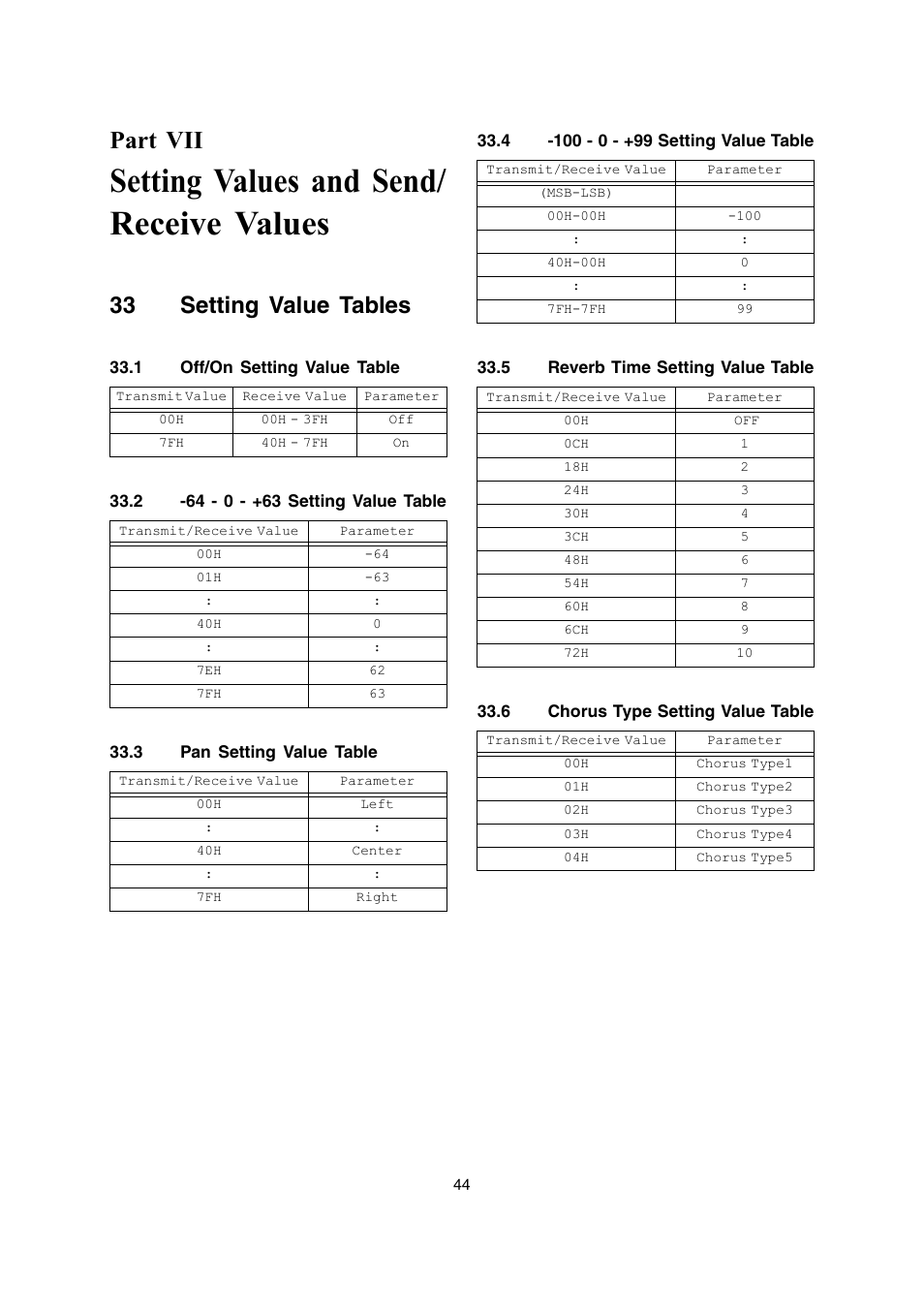 Part VII
Setting Values and Send/ Receive Values

33 Setting Value Tables

33.1 Off/On Setting Value Table

| Transmit Value | Receive Value | Parameter |
|---|---|---|
| 00H | 00H - 3FH | Off |
| 7FH | 40H - 7FH | On |

33.2 -64 - 0 - +63 Setting Value Table

| Transmit/Receive Value | Parameter |
|---|---|
| 00H | -64 |
| 01H | -63 |
| : | : |
| 40H | 0 |
| : | : |
| 7EH | 62 |
| 7FH | 63 |

33.3 Pan Setting Value Table

| Transmit/Receive Value | Parameter |
|---|---|
| 00H | Left |
| : | : |
| 40H | Center |
| : | : |
| 7FH | Right |

33.4 -100 - 0 - +99 Setting Value Table

| Transmit/Receive Value | Parameter |
|---|---|
| (MSB-LSB) | |
| 00H-00H | -100 |
| : | : |
| 40H-00H | 0 |
| : | : |
| 7FH-7FH | 99 |

33.5 Reverb Time Setting Value Table

| Transmit/Receive Value | Parameter |
|---|---|
| 00H | OFF |
| 0CH | 1 |
| 18H | 2 |
| 24H | 3 |
| 30H | 4 |
| 3CH | 5 |
| 48H | 6 |
| 54H | 7 |
| 60H | 8 |
| 6CH | 9 |
| 72H | 10 |

33.6 Chorus Type Setting Value Table

| Transmit/Receive Value | Parameter |
|---|---|
| 00H | Chorus Type1 |
| 01H | Chorus Type2 |
| 02H | Chorus Type3 |
| 03H | Chorus Type4 |
| 04H | Chorus Type5 |

44